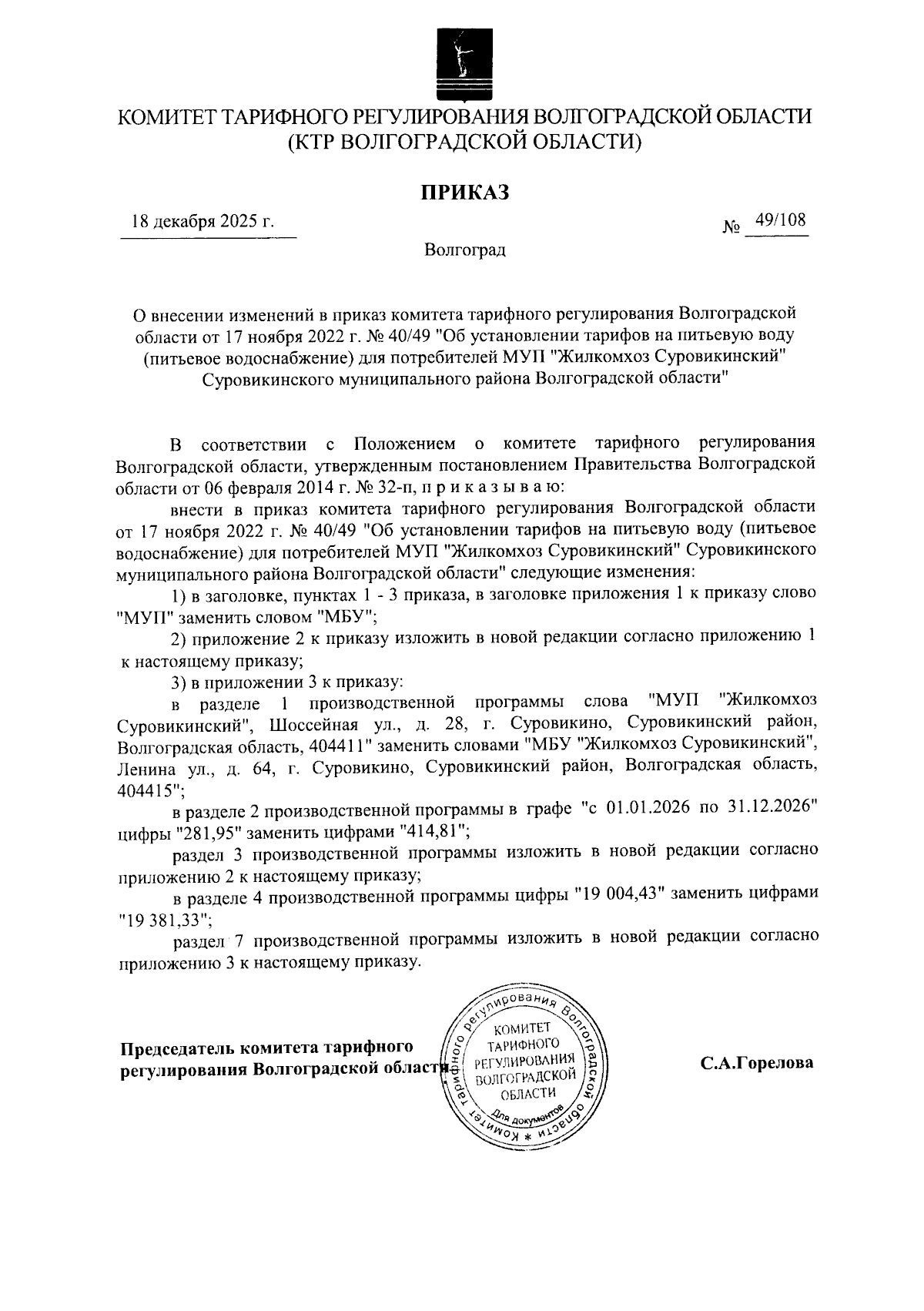 КОМИТЕТ ТАРИФНОГО РЕГУЛИРОВАНИЯ ВОЛГОГРАДСКОЙ ОБЛАСТИ
(КТР ВОЛГОГРАДСКОЙ ОБЛАСТИ)

ПРИКАЗ

18 декабря 2025 г.

№ 49/108

Волгоград

О внесении изменений в приказ комитета тарифного регулирования Волгоградской области от 17 ноября 2022 г. № 40/49 "Об установлении тарифов на питьевую воду (питьевое водоснабжение) для потребителей МУП "Жилкомхоз Суровикинский" Суровикинского муниципального района Волгоградской области"

В соответствии с Положением о комитете тарифного регулирования Волгоградской области, утвержденным постановлением Правительства Волгоградской области от 06 февраля 2014 г. № 32-п, п р и к а з ы в а ю:

внести в приказ комитета тарифного регулирования Волгоградской области от 17 ноября 2022 г. № 40/49 "Об установлении тарифов на питьевую воду (питьевое водоснабжение) для потребителей МУП "Жилкомхоз Суровикинский" Суровикинского муниципального района Волгоградской области" следующие изменения:

1) в заголовке, пунктах 1 - 3 приказа, в заголовке приложения 1 к приказу слово "МУП" заменить словом "МБУ";

2) приложение 2 к приказу изложить в новой редакции согласно приложению 1 к настоящему приказу;

3) в приложении 3 к приказу:

в разделе 1 производственной программы слова "МУП "Жилкомхоз Суровикинский", Шоссейная ул., д. 28, г. Суровикино, Суровикинский район, Волгоградская область, 404411" заменить словами "МБУ "Жилкомхоз Суровикинский", Ленина ул., д. 64, г. Суровикино, Суровикинский район, Волгоградская область, 404415";

в разделе 2 производственной программы в графе "с 01.01.2026 по 31.12.2026" цифры "281,95" заменить цифрами "414,81";

раздел 3 производственной программы изложить в новой редакции согласно приложению 2 к настоящему приказу;

в разделе 4 производственной программы цифры "19 004,43" заменить цифрами "19 381,33";

раздел 7 производственной программы изложить в новой редакции согласно приложению 3 к настоящему приказу.

Председатель комитета тарифного регулирования Волгоградской области

Комитет тарифного регулирования Волгоградской области * КОМИТЕТ ТАРИФНОГО РЕГУЛИРОВАНИЯ ВОЛГОГРАДСКОЙ ОБЛАСТИ Для документов

С.А.Горелова